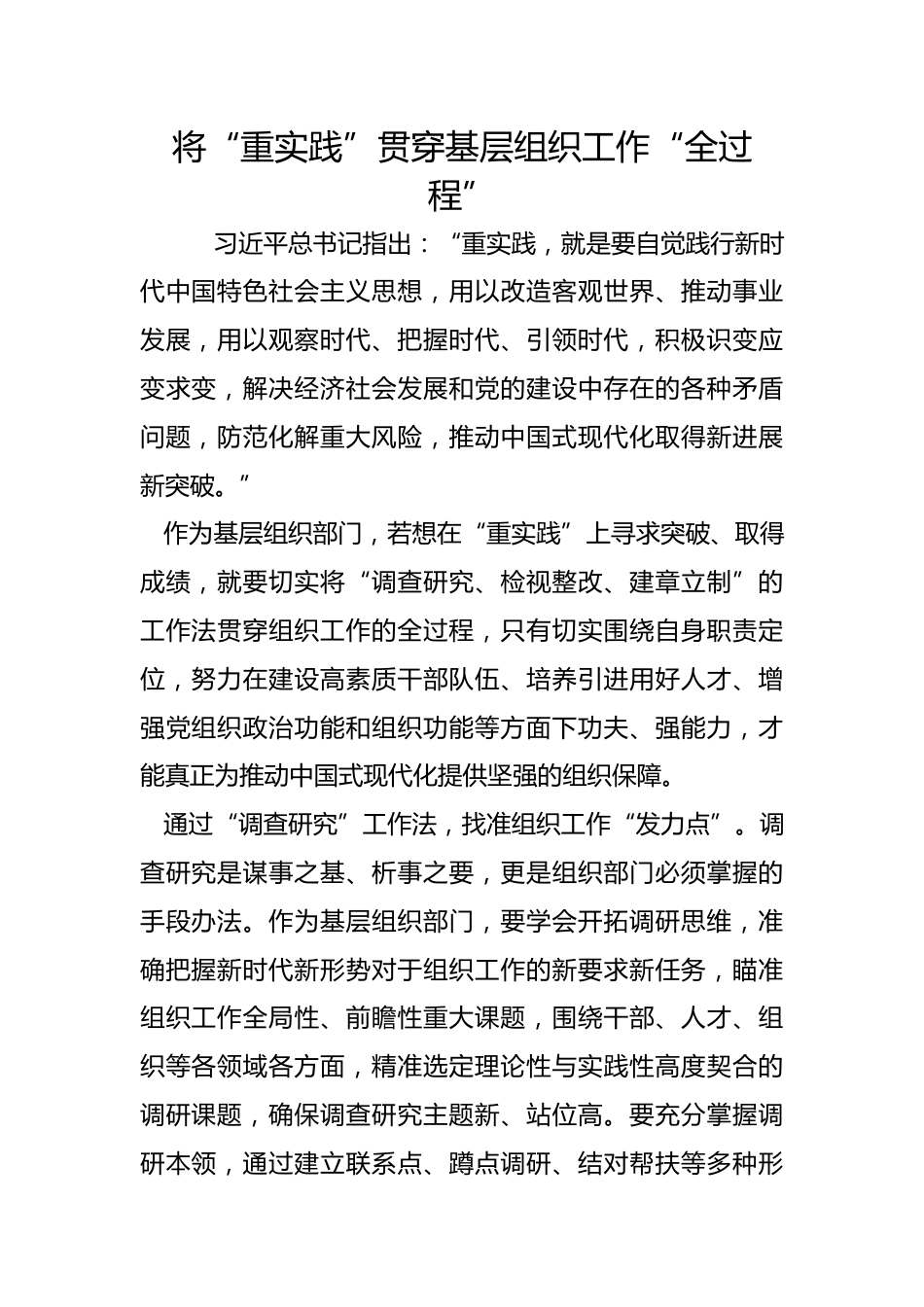 将“重实践”贯穿基层组织工作“全过程”

习近平总书记指出：“重实践，就是要自觉践行新时代中国特色社会主义思想，用以改造客观世界、推动事业发展，用以观察时代、把握时代、引领时代，积极识变应变求变，解决经济社会发展和党的建设中存在的各种矛盾问题，防范化解重大风险，推动中国式现代化取得新进展新突破。”

作为基层组织部门，若想在“重实践”上寻求突破、取得成绩，就要切实将“调查研究、检视整改、建章立制”的工作法贯穿组织工作的全过程，只有切实围绕自身职责定位，努力在建设高素质干部队伍、培养引进用好人才、增强党组织政治功能和组织功能等方面下功夫、强能力，才能真正为推动中国式现代化提供坚强的组织保障。

通过“调查研究”工作法，找准组织工作“发力点”。调查研究是谋事之基、析事之要，更是组织部门必须掌握的手段办法。作为基层组织部门，要学会开拓调研思维，准确把握新时代新形势对于组织工作的新要求新任务，瞄准组织工作全局性、前瞻性重大课题，围绕干部、人才、组织等各领域各方面，精准选定理论性与实践性高度契合的调研课题，确保调查研究主题新、站位高。要充分掌握调研本领，通过建立联系点、蹲点调研、结对帮扶等多种形